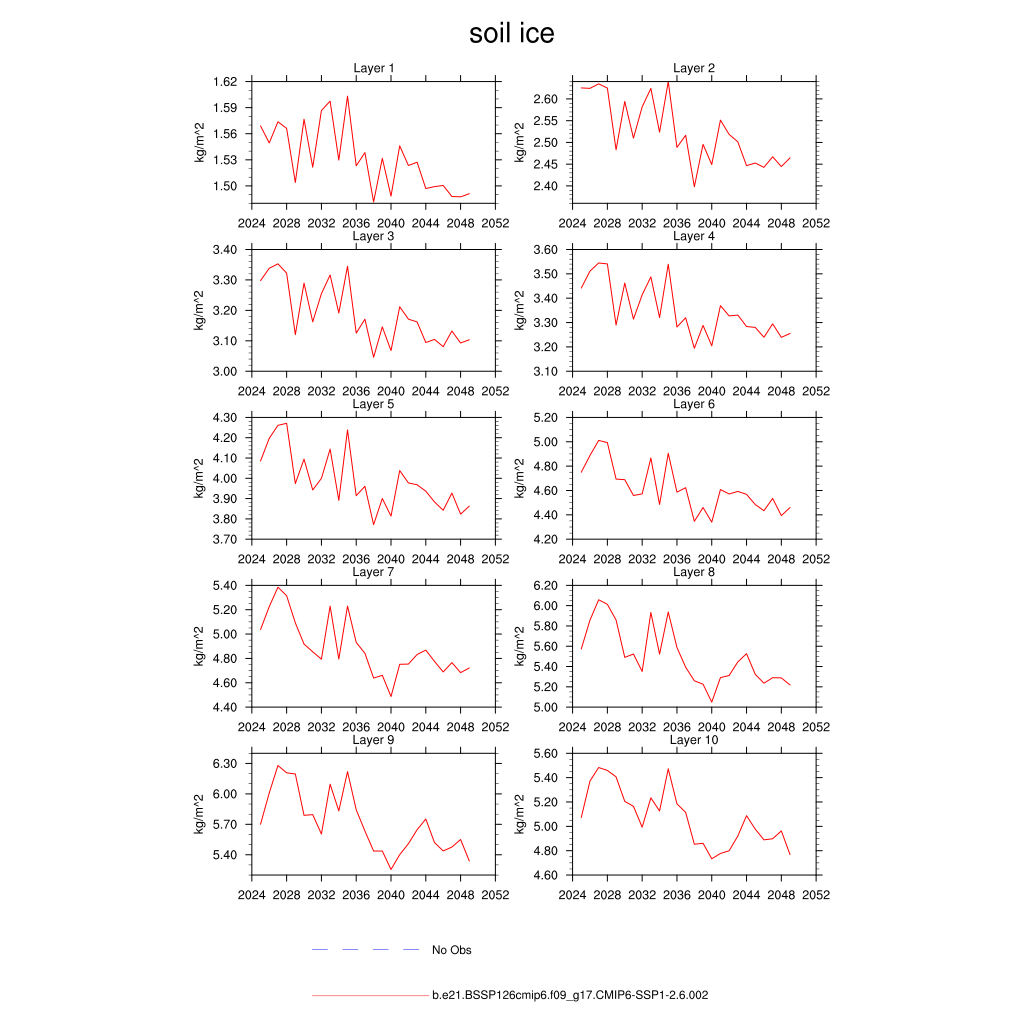 soil ice

Layer 1
kg/m^2
1.62
1.59
1.56
1.53
1.50
2024 2028 2032 2036 2040 2044 2048 2052

Layer 2
kg/m^2
2.60
2.55
2.50
2.45
2.40
2024 2028 2032 2036 2040 2044 2048 2052

Layer 3
kg/m^2
3.40
3.30
3.20
3.10
3.00
2024 2028 2032 2036 2040 2044 2048 2052

Layer 4
kg/m^2
3.60
3.50
3.40
3.30
3.20
3.10
2024 2028 2032 2036 2040 2044 2048 2052

Layer 5
kg/m^2
4.30
4.20
4.10
4.00
3.90
3.80
3.70
2024 2028 2032 2036 2040 2044 2048 2052

Layer 6
kg/m^2
5.20
5.00
4.80
4.60
4.40
4.20
2024 2028 2032 2036 2040 2044 2048 2052

Layer 7
kg/m^2
5.40
5.20
5.00
4.80
4.60
4.40
2024 2028 2032 2036 2040 2044 2048 2052

Layer 8
kg/m^2
6.20
6.00
5.80
5.60
5.40
5.20
5.00
2024 2028 2032 2036 2040 2044 2048 2052

Layer 9
kg/m^2
6.30
6.00
5.70
5.40
2024 2028 2032 2036 2040 2044 2048 2052

Layer 10
kg/m^2
5.60
5.40
5.20
5.00
4.80
4.60
2024 2028 2032 2036 2040 2044 2048 2052

No Obs

b.e21.BSSP126cmip6.f09_g17.CMIP6-SSP1-2.6.002